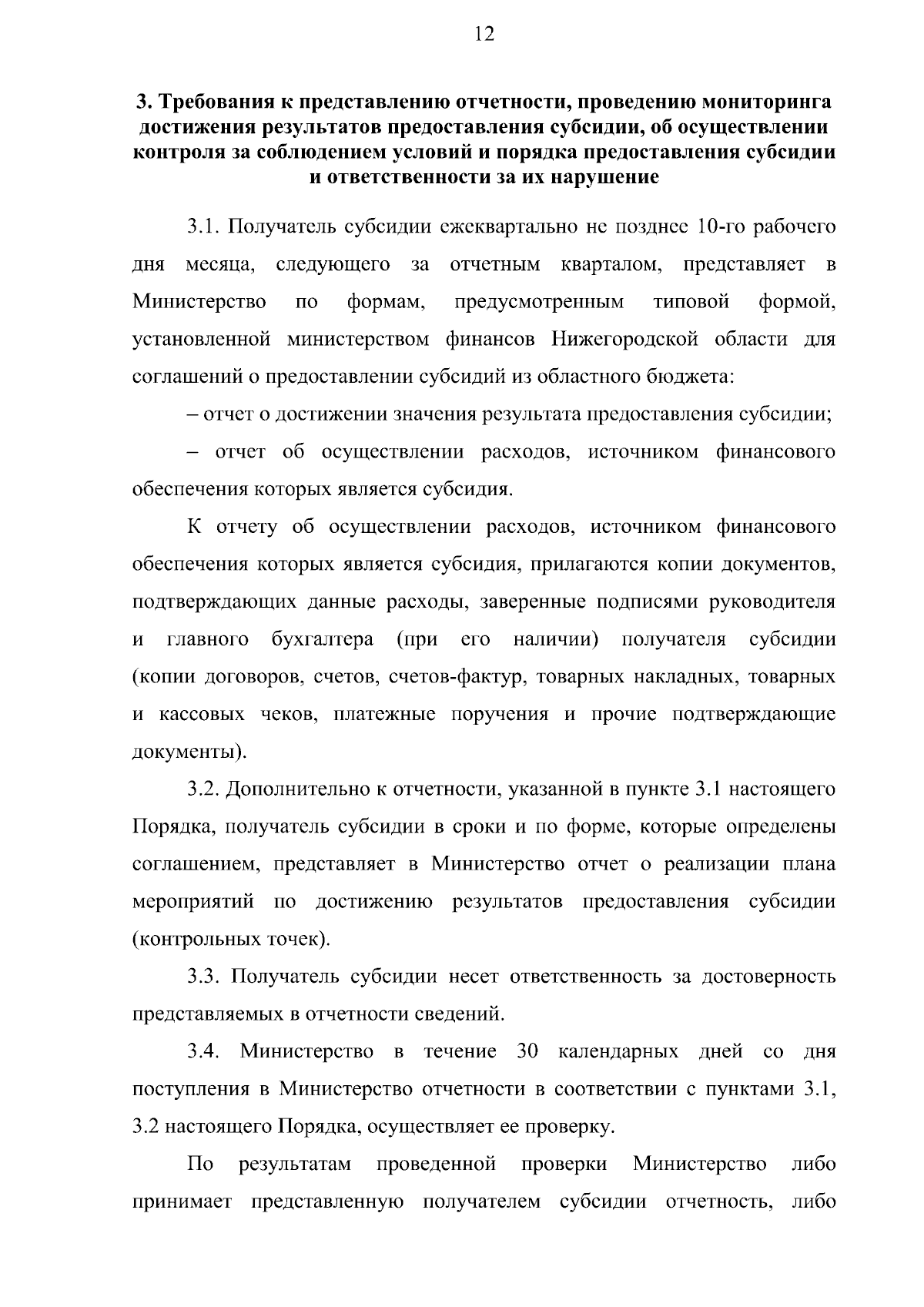 12

3. Требования к представлению отчетности, проведению мониторинга достижения результатов предоставления субсидии, об осуществлении контроля за соблюдением условий и порядка предоставления субсидии и ответственности за их нарушение

3.1. Получатель субсидии ежеквартально не позднее 10-го рабочего дня месяца, следующего за отчетным кварталом, представляет в Министерство по формам, предусмотренным типовой формой, установленной министерством финансов Нижегородской области для соглашений о предоставлении субсидий из областного бюджета:

– отчет о достижении значения результата предоставления субсидии;

– отчет об осуществлении расходов, источником финансового обеспечения которых является субсидия.

К отчету об осуществлении расходов, источником финансового обеспечения которых является субсидия, прилагаются копии документов, подтверждающих данные расходы, заверенные подписями руководителя и главного бухгалтера (при его наличии) получателя субсидии (копии договоров, счетов, счетов-фактур, товарных накладных, товарных и кассовых чеков, платежные поручения и прочие подтверждающие документы).

3.2. Дополнительно к отчетности, указанной в пункте 3.1 настоящего Порядка, получатель субсидии в сроки и по форме, которые определены соглашением, представляет в Министерство отчет о реализации плана мероприятий по достижению результатов предоставления субсидии (контрольных точек).

3.3. Получатель субсидии несет ответственность за достоверность представляемых в отчетности сведений.

3.4. Министерство в течение 30 календарных дней со дня поступления в Министерство отчетности в соответствии с пунктами 3.1, 3.2 настоящего Порядка, осуществляет ее проверку.

По результатам проведенной проверки Министерство либо принимает представленную получателем субсидии отчетность, либо